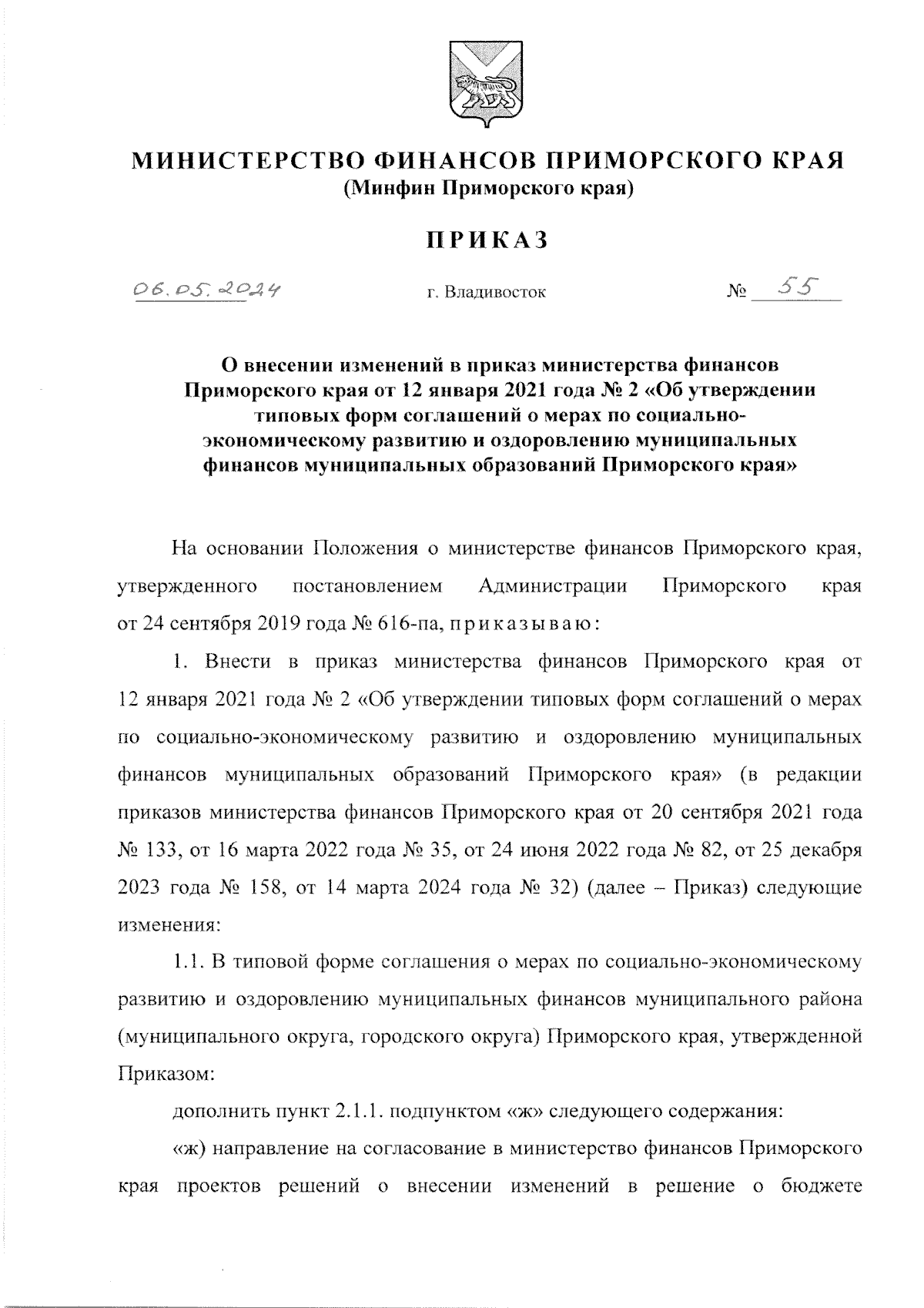 МИНИСТЕРСТВО ФИНАНСОВ ПРИМОРСКОГО КРАЯ
(Минфин Приморского края)

ПРИКАЗ

06.05.2024 г. Владивосток № 55

О внесении изменений в приказ министерства финансов Приморского края от 12 января 2021 года № 2 «Об утверждении типовых форм соглашений о мерах по социально-экономическому развитию и оздоровлению муниципальных финансов муниципальных образований Приморского края»

На основании Положения о министерстве финансов Приморского края, утвержденного постановлением Администрации Приморского края от 24 сентября 2019 года № 616-па, приказываю:

1. Внести в приказ министерства финансов Приморского края от 12 января 2021 года № 2 «Об утверждении типовых форм соглашений о мерах по социально-экономическому развитию и оздоровлению муниципальных финансов муниципальных образований Приморского края» (в редакции приказов министерства финансов Приморского края от 20 сентября 2021 года № 133, от 16 марта 2022 года № 35, от 24 июня 2022 года № 82, от 25 декабря 2023 года № 158, от 14 марта 2024 года № 32) (далее – Приказ) следующие изменения:

1.1. В типовой форме соглашения о мерах по социально-экономическому развитию и оздоровлению муниципальных финансов муниципального района (муниципального округа, городского округа) Приморского края, утвержденной Приказом:

дополнить пункт 2.1.1. подпунктом «ж» следующего содержания:

«ж) направление на согласование в министерство финансов Приморского края проектов решений о внесении изменений в решение о бюджете